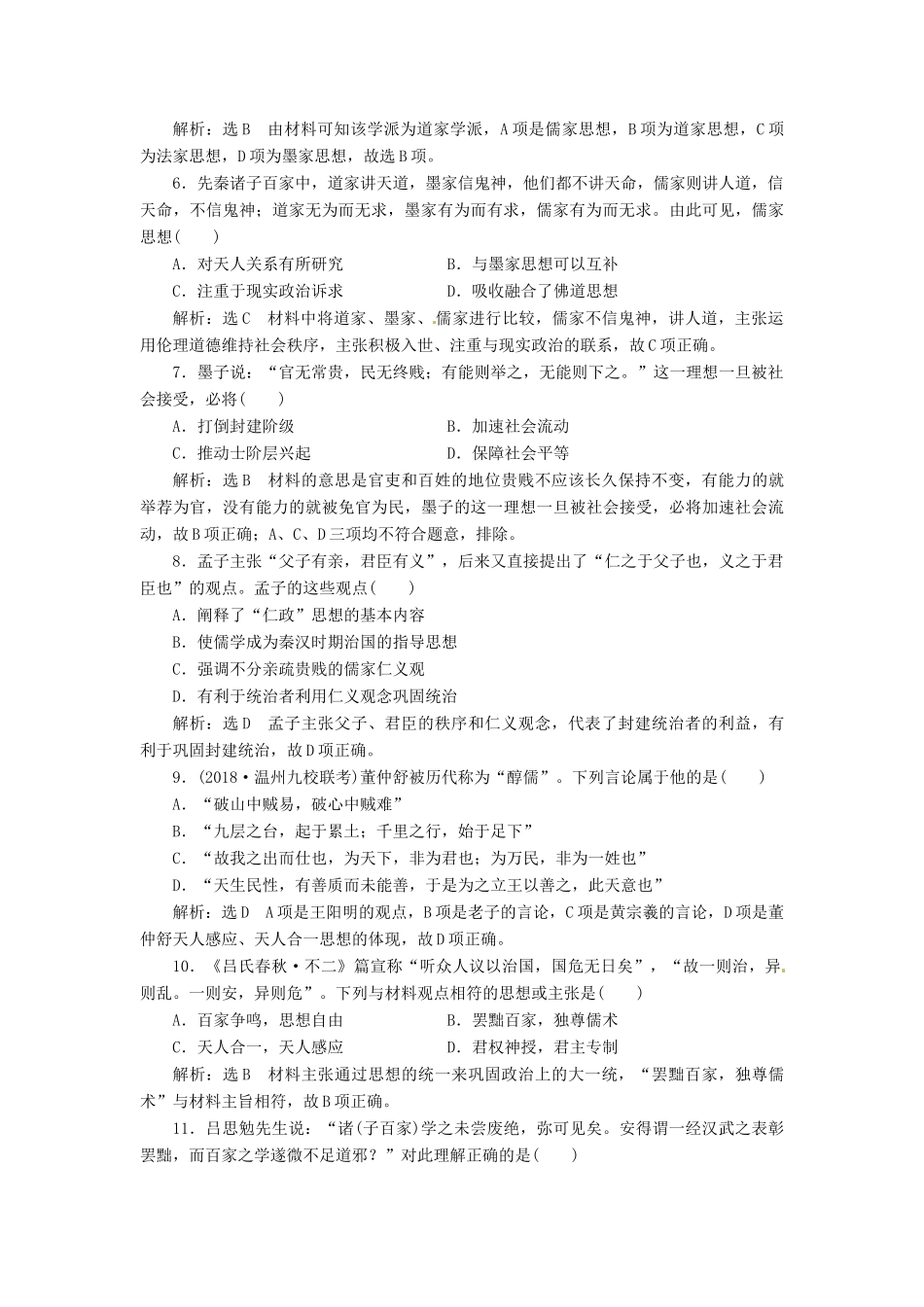 解析：选B　由材料可知该学派为道家学派，A项是儒家思想，B项为道家思想，C项为法家思想，D项为墨家思想，故选B项。

6．先秦诸子百家中，道家讲天道，墨家信鬼神，他们都不讲天命，儒家则讲人道，信天命，不信鬼神；道家无为而无求，墨家有为而有求，儒家有为而无求。由此可见，儒家思想(　　)

A．对天人关系有所研究　　　　　　B．与墨家思想可以互补

C．注重于现实政治诉求　　　　　　D．吸收融合了佛道思想

解析：选C　材料中将道家、墨家、儒家进行比较，儒家不信鬼神，讲人道，主张运用伦理道德维持社会秩序，主张积极入世、注重与现实政治的联系，故C项正确。

7．墨子说：“官无常贵，民无终贱；有能则举之，无能则下之。”这一理想一旦被社会接受，必将(　　)

A．打倒封建阶级　　　　　　　　B．加速社会流动

C．推动士阶层兴起　　　　　　　D．保障社会平等

解析：选B　材料的意思是官吏和百姓的地位贵贱不应该长久保持不变，有能力的就举荐为官，没有能力的就被免官为民，墨子的这一理想一旦被社会接受，必将加速社会流动，故B项正确；A、C、D三项均不符合题意，排除。

8．孟子主张“父子有亲，君臣有义”，后来又直接提出了“仁之于父子也，义之于君臣也”的观点。孟子的这些观点(　　)

A．阐释了“仁政”思想的基本内容

B．使儒学成为秦汉时期治国的指导思想

C．强调不分亲疏贵贱的儒家仁义观

D．有利于统治者利用仁义观念巩固统治

解析：选D　孟子主张父子、君臣的秩序和仁义观念，代表了封建统治者的利益，有利于巩固封建统治，故D项正确。

9．(2018·温州九校联考)董仲舒被历代称为“醇儒”。下列言论属于他的是(　　)

A．“破山中贼易，破心中贼难”

B．“九层之台，起于累土；千里之行，始于足下”

C．“故我之出而仕也，为天下，非为君也；为万民，非为一姓也”

D．“天生民性，有善质而未能善，于是为之立王以善之，此天意也”

解析：选D　A项是王阳明的观点，B项是老子的言论，C项是黄宗羲的言论，D项是董仲舒天人感应、天人合一思想的体现，故D项正确。

10．《吕氏春秋·不二》篇宣称“听众人议以治国，国危无日矣”，“故一则治，异则乱。一则安，异则危”。下列与材料观点相符的思想或主张是(　　)

A．百家争鸣，思想自由　　　　　　B．罢黜百家，独尊儒术

C．天人合一，天人感应　　　　　　D．君权神授，君主专制

解析：选B　材料主张通过思想的统一来巩固政治上的大一统，“罢黜百家，独尊儒术”与材料主旨相符，故B项正确。

11．吕思勉先生说：“诸(子百家)学之未尝废绝，弥可见矣。安得谓一经汉武之表彰罢黜，而百家之学遂微不足道邪？”对此理解正确的是(　　)